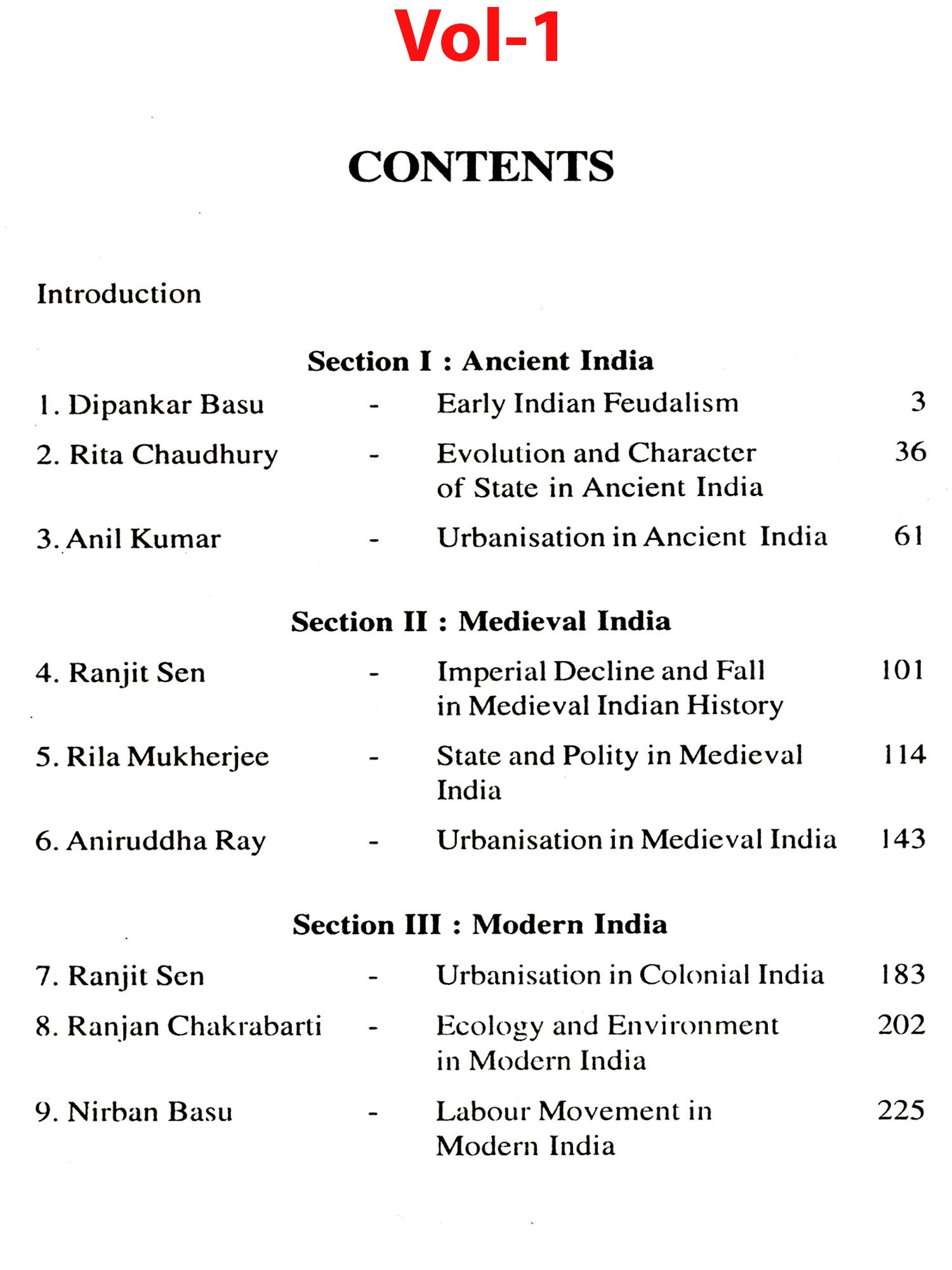 Vol-1

CONTENTS

Introduction

Section I : Ancient India

1. Dipankar Basu - Early Indian Feudalism 3

2. Rita Chaudhury - Evolution and Character of State in Ancient India 36

3. Anil Kumar - Urbanisation in Ancient India 61

Section II : Medieval India

4. Ranjit Sen - Imperial Decline and Fall in Medieval Indian History 101

5. Rila Mukherjee - State and Polity in Medieval India 114

6. Aniruddha Ray - Urbanisation in Medieval India 143

Section III : Modern India

7. Ranjit Sen - Urbanisation in Colonial India 183

8. Ranjan Chakrabarti - Ecology and Environment in Modern India 202

9. Nirban Basu - Labour Movement in Modern India 225